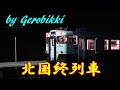 by Gerobikki

北国終列車